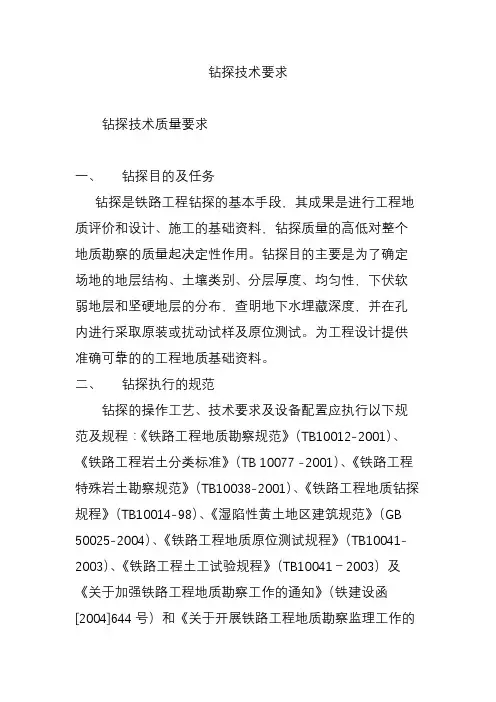 钻探技术要求

钻探技术质量要求

一、　钻探目的及任务

钻探是铁路工程钻探的基本手段，其成果是进行工程地质评价和设计、施工的基础资料，钻探质量的高低对整个地质勘察的质量起决定性作用。钻探目的主要是为了确定场地的地层结构、土壤类别、分层厚度、均匀性，下伏软弱地层和坚硬地层的分布，查明地下水埋藏深度，并在孔内进行采取原装或扰动试样及原位测试。为工程设计提供准确可靠的的工程地质基础资料。

二、　钻探执行的规范

钻探的操作工艺、技术要求及设备配置应执行以下规范及规程：《铁路工程地质勘察规范》（TB10012-2001）、《铁路工程岩土分类标准》（TB 10077 -2001）、《铁路工程特殊岩土勘察规范》（TB10038-2001）、《铁路工程地质钻探规程》（TB10014-98）、《湿陷性黄土地区建筑规范》（GB 50025-2004）、《铁路工程地质原位测试规程》（TB10041-2003）、《铁路工程土工试验规程》（TB10041－2003）及《关于加强铁路工程地质勘察工作的通知》（铁建设函[2004]644 号）和《关于开展铁路工程地质勘察监理工作的